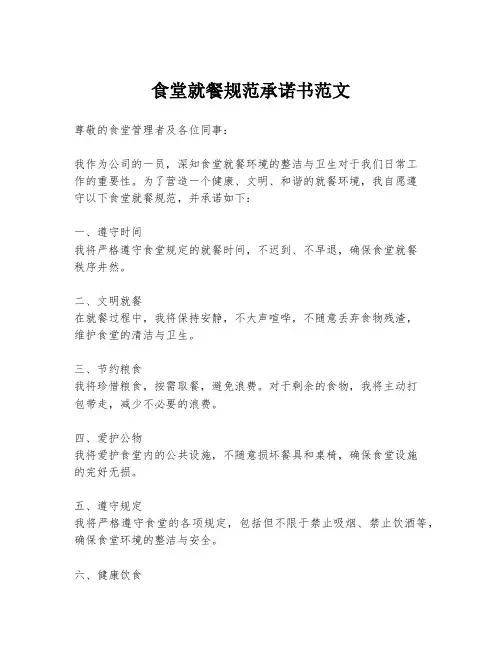 食堂就餐规范承诺书范文

尊敬的食堂管理者及各位同事：

我作为公司的一员，深知食堂就餐环境的整洁与卫生对于我们日常工作的重要性。为了营造一个健康、文明、和谐的就餐环境，我自愿遵守以下食堂就餐规范，并承诺如下：

一、遵守时间
我将严格遵守食堂规定的就餐时间，不迟到、不早退，确保食堂就餐秩序井然。

二、文明就餐
在就餐过程中，我将保持安静，不大声喧哗，不随意丢弃食物残渣，维护食堂的清洁与卫生。

三、节约粮食
我将珍惜粮食，按需取餐，避免浪费。对于剩余的食物，我将主动打包带走，减少不必要的浪费。

四、爱护公物
我将爱护食堂内的公共设施，不随意损坏餐具和桌椅，确保食堂设施的完好无损。

五、遵守规定
我将严格遵守食堂的各项规定，包括但不限于禁止吸烟、禁止饮酒等，确保食堂环境的整洁与安全。

六、健康饮食